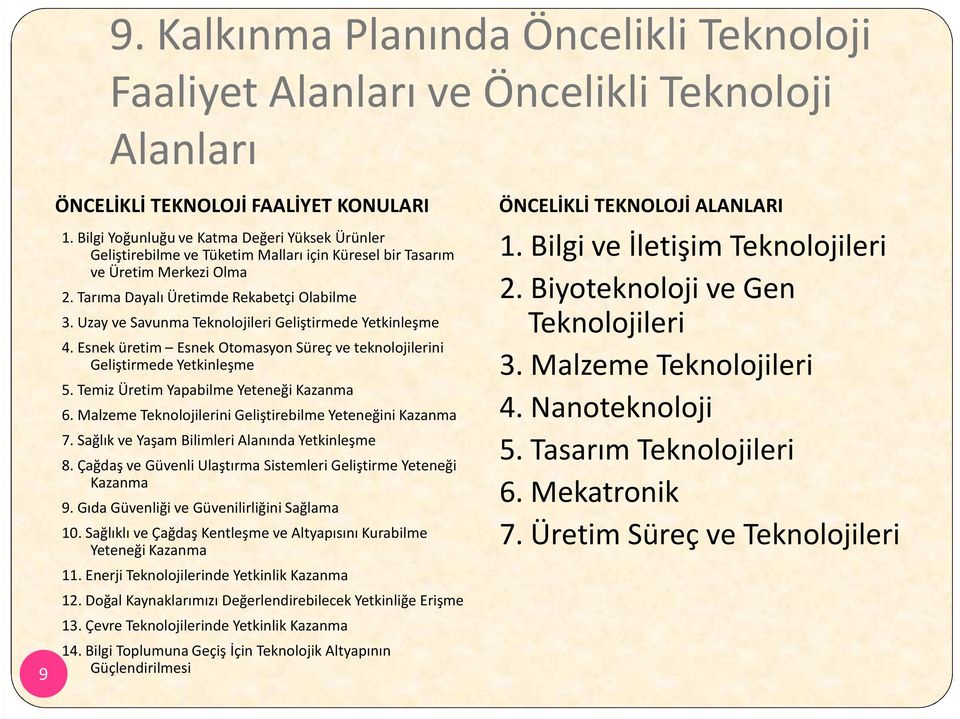 9. Kalkınma Planında Öncelikli Teknoloji Faaliyet Alanları ve Öncelikli Teknoloji Alanları

ÖNCELİKLİ TEKNOLOJİ FAALİYET KONULARI

1. Bilgi Yoğunluğu ve Katma Değeri Yüksek Ürünler Geliştirebilme ve Tüketim Malları için Küresel bir Tasarım ve Üretim Merkezi Olma
2. Tarıma Dayalı Üretimde Rekabetçi Olabilme
3. Uzay ve Savunma Teknolojileri Geliştirmede Yetkinleşme
4. Esnek üretim – Esnek Otomasyon Süreç ve teknolojilerini Geliştirmede Yetkinleşme
5. Temiz Üretim Yapabilme Yeteneği Kazanma
6. Malzeme Teknolojilerini Geliştirebilme Yeteneğini Kazanma
7. Sağlık ve Yaşam Bilimleri Alanında Yetkinleşme
8. Çağdaş ve Güvenli Ulaştırma Sistemleri Geliştirme Yeteneği Kazanma
9. Gıda Güvenliği ve Güvenilirliğini Sağlama
10. Sağlıklı ve Çağdaş Kentleşme ve Altyapısını Kurabilme Yeteneği Kazanma
11. Enerji Teknolojilerinde Yetkinlik Kazanma
12. Doğal Kaynaklarımızı Değerlendirebilecek Yetkinliğe Erişme
13. Çevre Teknolojilerinde Yetkinlik Kazanma
14. Bilgi Toplumuna Geçiş İçin Teknolojik Altyapının Güçlendirilmesi

ÖNCELİKLİ TEKNOLOJİ ALANLARI

1. Bilgi ve İletişim Teknolojileri
2. Biyoteknoloji ve Gen Teknolojileri
3. Malzeme Teknolojileri
4. Nanoteknoloji
5. Tasarım Teknolojileri
6. Mekatronik
7. Üretim Süreç ve Teknolojileri

9